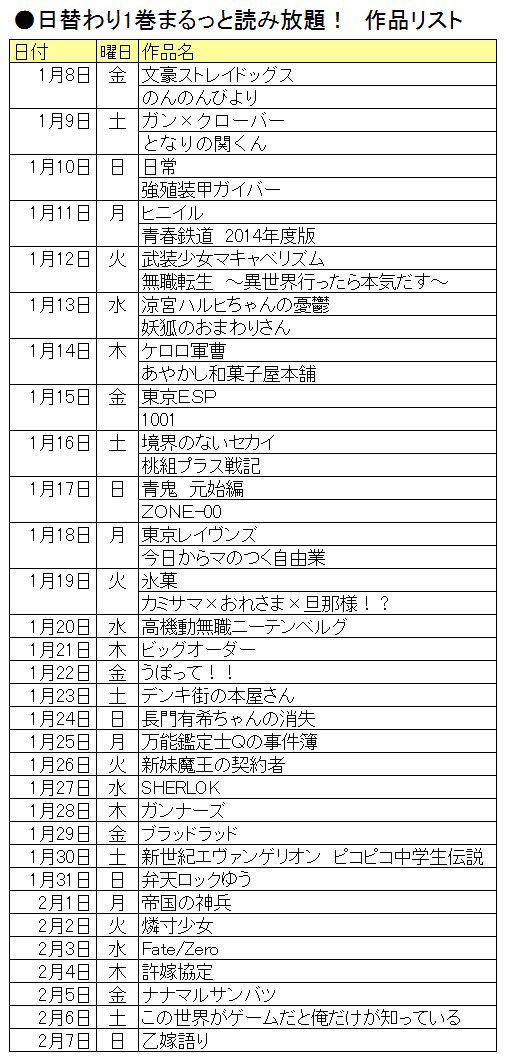 ●日替わり1巻まるっと読み放題！　作品リスト

| 日付 | 曜日 | 作品名 |
|---|---|---|
| 1月8日 | 金 | 文豪ストレイドッグス |
| | | のんのんびより |
| 1月9日 | 土 | ガン×クローバー |
| | | となりの関くん |
| 1月10日 | 日 | 日常 |
| | | 強殖装甲ガイバー |
| 1月11日 | 月 | ヒニイル |
| | | 青春鉄道　2014年度版 |
| 1月12日 | 火 | 武装少女マキャベリズム |
| | | 無職転生　～異世界行ったら本気だす～ |
| 1月13日 | 水 | 涼宮ハルヒちゃんの憂鬱 |
| | | 妖狐のおまわりさん |
| 1月14日 | 木 | ケロロ軍曹 |
| | | あやかし和菓子屋本舗 |
| 1月15日 | 金 | 東京ESP |
| | | 1001 |
| 1月16日 | 土 | 境界のないセカイ |
| | | 桃組プラス戦記 |
| 1月17日 | 日 | 青鬼　元始編 |
| | | ZONE-00 |
| 1月18日 | 月 | 東京レイヴンズ |
| | | 今日からマのつく自由業 |
| 1月19日 | 火 | 氷菓 |
| | | カミサマ×おれさま×旦那様！？ |
| 1月20日 | 水 | 高機動無職ニーテンベルグ |
| 1月21日 | 木 | ビッグオーダー |
| 1月22日 | 金 | うぽって！！ |
| 1月23日 | 土 | デンキ街の本屋さん |
| 1月24日 | 日 | 長門有希ちゃんの消失 |
| 1月25日 | 月 | 万能鑑定士Qの事件簿 |
| 1月26日 | 火 | 新妹魔王の契約者 |
| 1月27日 | 水 | SHERLOK |
| 1月28日 | 木 | ガンナーズ |
| 1月29日 | 金 | ブラッドラッド |
| 1月30日 | 土 | 新世紀エヴァンゲリオン　ピコピコ中学生伝説 |
| 1月31日 | 日 | 弁天ロックゆう |
| 2月1日 | 月 | 帝国の神兵 |
| 2月2日 | 火 | 燐寸少女 |
| 2月3日 | 水 | Fate/Zero |
| 2月4日 | 木 | 許嫁協定 |
| 2月5日 | 金 | ナナマルサンバツ |
| 2月6日 | 土 | この世界がゲームだと俺だけが知っている |
| 2月7日 | 日 | 乙嫁語り |